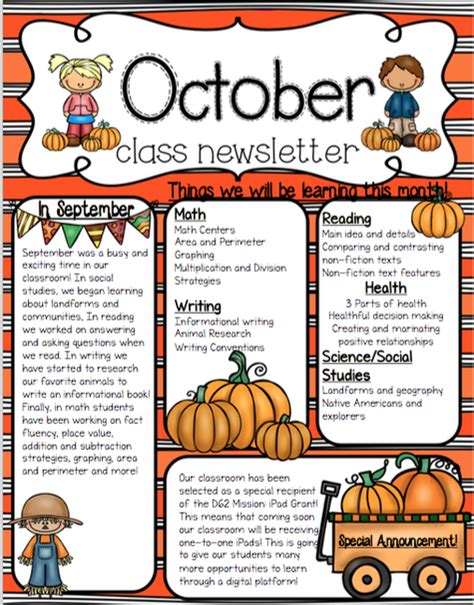 October
class newsletter

Things we will be learning this month!

In September

September was a busy and exciting time in our classroom! In social studies, we began learning about landforms and communities. In reading we worked on answering and asking questions when we read. In writing we have started to research our favorite animals to write an informational book! Finally, in math students have been working on fact fluency, place value, addition and subtraction strategies, graphing, area and perimeter and more!

Math
Math Centers
Area and Perimeter
Graphing
Multiplication and Division Strategies

Writing
Informational writing
Animal Research
Writing Conventions

Reading
Main idea and details
Comparing and contrasting non-fiction texts
Non-fiction text features

Health
3 Parts of health
Healthful decision making
Creating and marinating positive relationships

Science/Social Studies
Landforms and geography
Native Americans and explorers

Our classroom has been selected as a special recipient of the D62 Mission: iPad Grant! This means that coming soon our classroom will be receiving one-to-one iPads! This is going to give our students many more opportunities to learn through a digital platform!

Special Announcement!